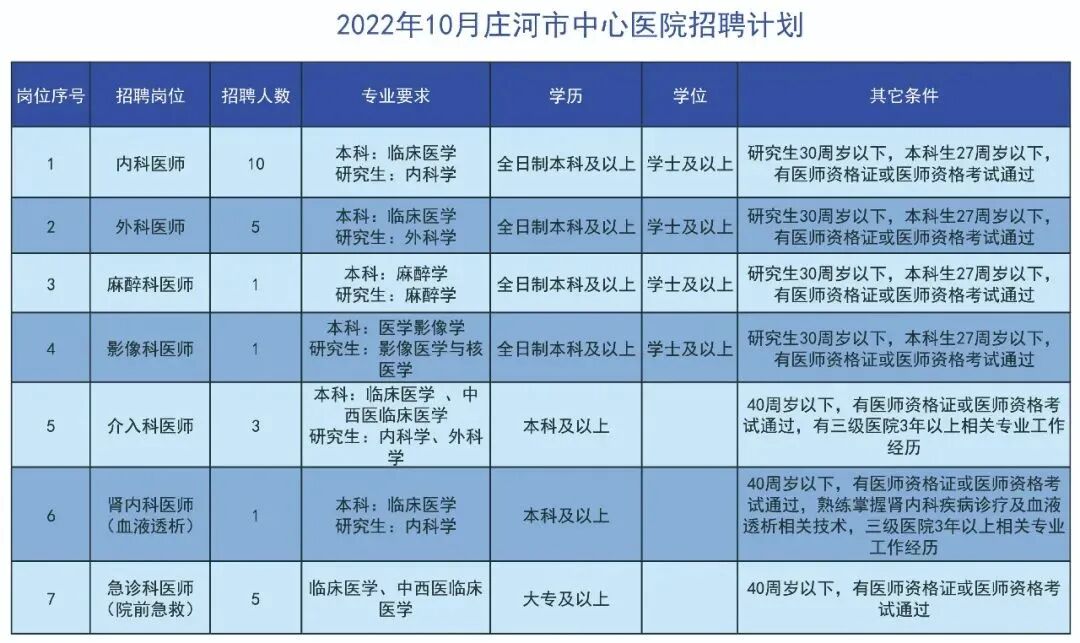 2022年10月庄河市中心医院招聘计划

| 岗位序号 | 招聘岗位 | 招聘人数 | 专业要求 | 学历 | 学位 | 其它条件 |
|---|---|---|---|---|---|---|
| 1 | 内科医师 | 10 | 本科：临床医学 研究生：内科学 | 全日制本科及以上 | 学士及以上 | 研究生30周岁以下，本科生27周岁以下，有医师资格证或医师资格考试通过 |
| 2 | 外科医师 | 5 | 本科：临床医学 研究生：外科学 | 全日制本科及以上 | 学士及以上 | 研究生30周岁以下，本科生27周岁以下，有医师资格证或医师资格考试通过 |
| 3 | 麻醉科医师 | 1 | 本科：麻醉学 研究生：麻醉学 | 全日制本科及以上 | 学士及以上 | 研究生30周岁以下，本科生27周岁以下，有医师资格证或医师资格考试通过 |
| 4 | 影像科医师 | 1 | 本科：医学影像学 研究生：影像医学与核医学 | 全日制本科及以上 | 学士及以上 | 研究生30周岁以下，本科生27周岁以下，有医师资格证或医师资格考试通过 |
| 5 | 介入科医师 | 3 | 本科：临床医学 、中西医临床医学 研究生：内科学、外科学 | 本科及以上 | | 40周岁以下，有医师资格证或医师资格考试通过，有三级医院3年以上相关专业工作经历 |
| 6 | 肾内科医师（血液透析） | 1 | 本科：临床医学 研究生：内科学 | 本科及以上 | | 40周岁以下，有医师资格证或医师资格考试通过，熟练掌握肾内科疾病诊疗及血液透析相关技术，三级医院3年以上相关专业工作经历 |
| 7 | 急诊科医师（院前急救） | 5 | 临床医学、中西医临床医学 | 大专及以上 | | 40周岁以下，有医师资格证或医师资格考试通过 |